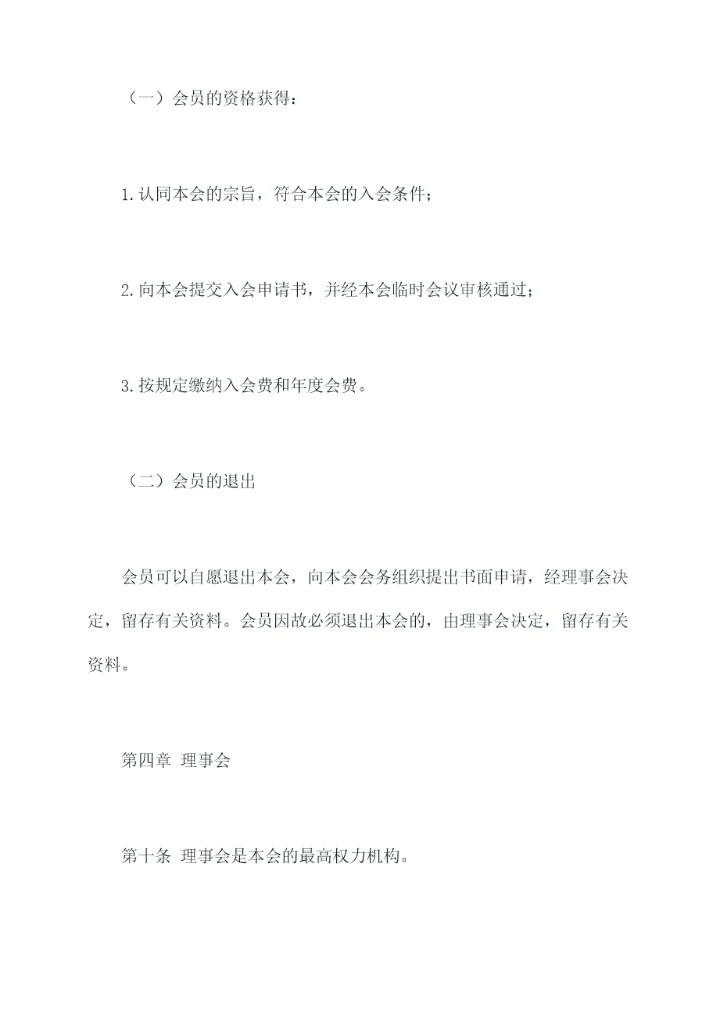 （一）会员的资格获得：

1.认同本会的宗旨，符合本会的入会条件；

2.向本会提交入会申请书，并经本会临时会议审核通过；

3.按规定缴纳入会费和年度会费。

（二）会员的退出

会员可以自愿退出本会，向本会会务组织提出书面申请，经理事会决定，留存有关资料。会员因故必须退出本会的，由理事会决定，留存有关资料。

第四章 理事会

第十条 理事会是本会的最高权力机构。